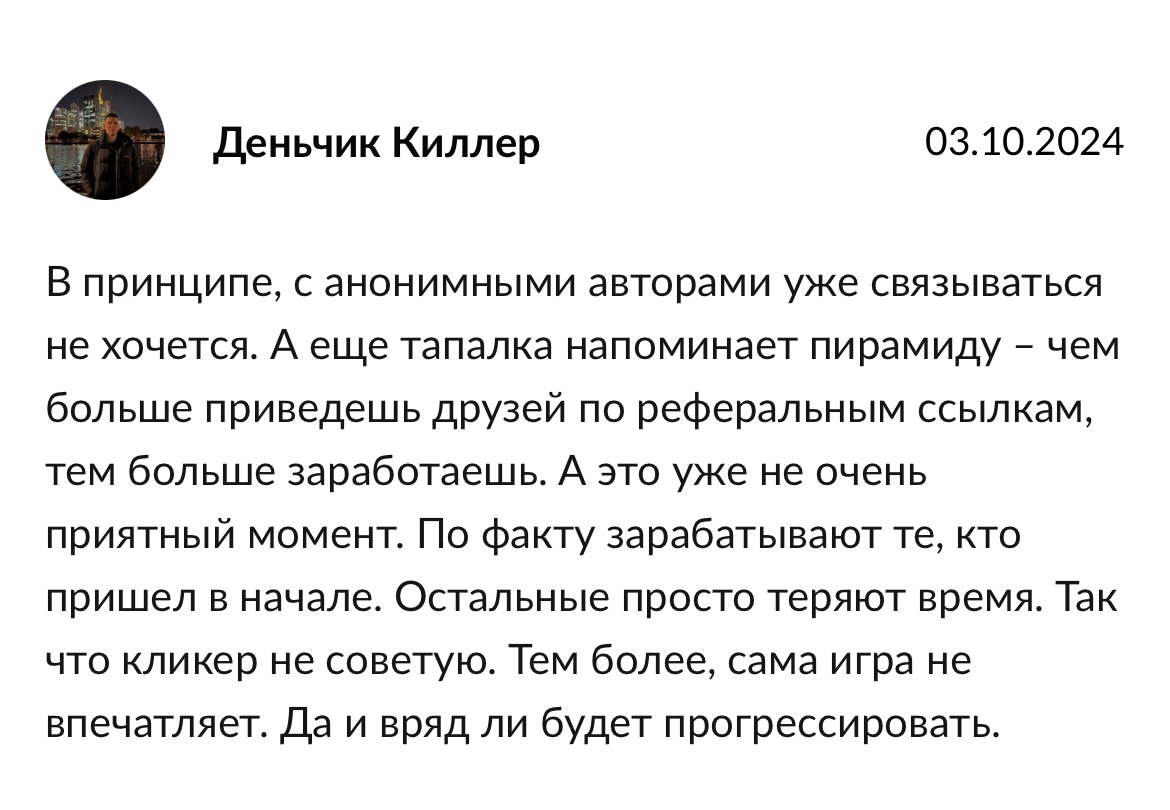 Деньчик Киллер

03.10.2024

В принципе, с анонимными авторами уже связываться не хочется. А еще тапалка напоминает пирамиду – чем больше приведешь друзей по реферальным ссылкам, тем больше заработаешь. А это уже не очень приятный момент. По факту зарабатывают те, кто пришел в начале. Остальные просто теряют время. Так что кликер не советую. Тем более, сама игра не впечатляет. Да и вряд ли будет прогрессировать.